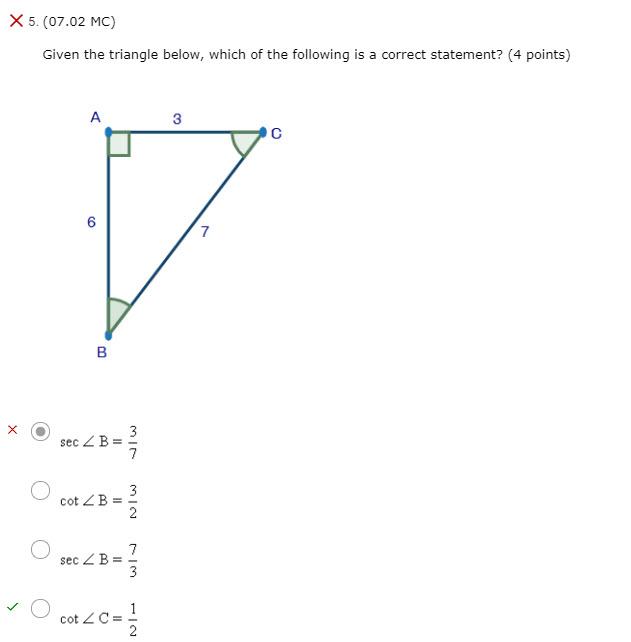 5. (07.02 MC)

Given the triangle below, which of the following is a correct statement? (4 points)

A 3 C
6 7
B

$\sec \angle B = \frac{3}{7}$

$\cot \angle B = \frac{3}{2}$

$\sec \angle B = \frac{7}{3}$

$\cot \angle C = \frac{1}{2}$